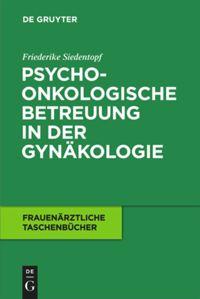 DE GRUYTER

Friederike Siedentopf

PSYCHO-ONKOLOGISCHE BETREUUNG IN DER GYNÄKOLOGIE

FRAUENÄRZTLICHE TASCHENBÜCHER

DE G